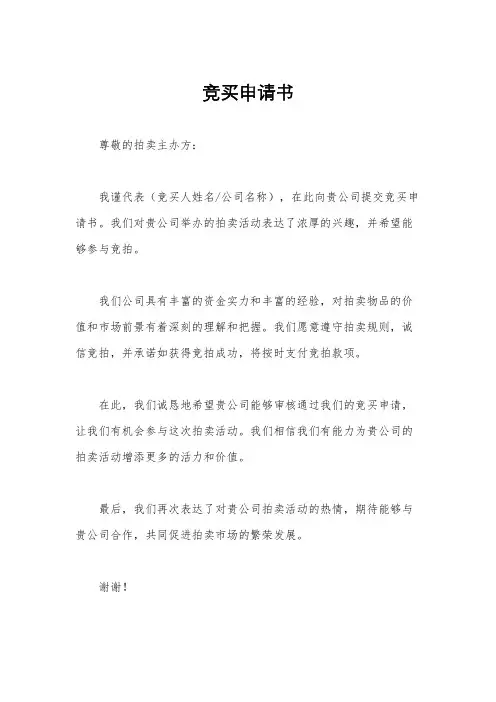 竞买申请书

尊敬的拍卖主办方：

我谨代表（竞买人姓名/公司名称），在此向贵公司提交竞买申请书。我们对贵公司举办的拍卖活动表达了浓厚的兴趣，并希望能够参与竞拍。

我们公司具有丰富的资金实力和丰富的经验，对拍卖物品的价值和市场前景有着深刻的理解和把握。我们愿意遵守拍卖规则，诚信竞拍，并承诺如获得竞拍成功，将按时支付竞拍款项。

在此，我们诚恳地希望贵公司能够审核通过我们的竞买申请，让我们有机会参与这次拍卖活动。我们相信我们有能力为贵公司的拍卖活动增添更多的活力和价值。

最后，我们再次表达了对贵公司拍卖活动的热情，期待能够与贵公司合作，共同促进拍卖市场的繁荣发展。

谢谢！